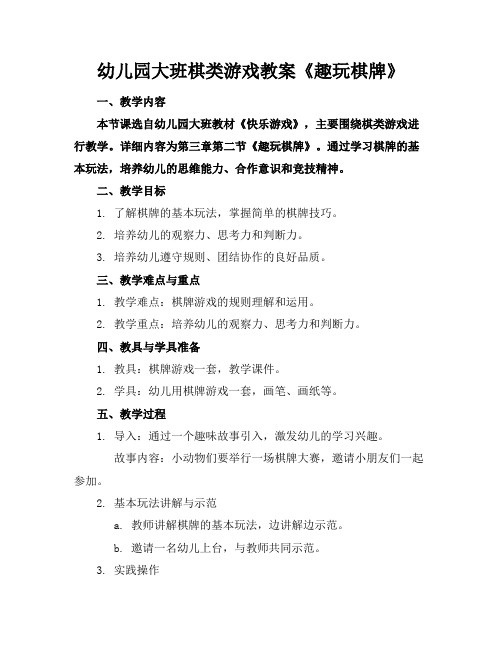 幼儿园大班棋类游戏教案《趣玩棋牌》

一、教学内容

本节课选自幼儿园大班教材《快乐游戏》，主要围绕棋类游戏进行教学。详细内容为第三章第二节《趣玩棋牌》。通过学习棋牌的基本玩法，培养幼儿的思维能力、合作意识和竞技精神。

二、教学目标

1. 了解棋牌的基本玩法，掌握简单的棋牌技巧。

2. 培养幼儿的观察力、思考力和判断力。

3. 培养幼儿遵守规则、团结协作的良好品质。

三、教学难点与重点

1. 教学难点：棋牌游戏的规则理解和运用。

2. 教学重点：培养幼儿的观察力、思考力和判断力。

四、教具与学具准备

1. 教具：棋牌游戏一套，教学课件。

2. 学具：幼儿用棋牌游戏一套，画笔、画纸等。

五、教学过程

1. 导入：通过一个趣味故事引入，激发幼儿的学习兴趣。

故事内容：小动物们要举行一场棋牌大赛，邀请小朋友们一起参加。

2. 基本玩法讲解与示范

a. 教师讲解棋牌的基本玩法，边讲解边示范。

b. 邀请一名幼儿上台，与教师共同示范。

3. 实践操作